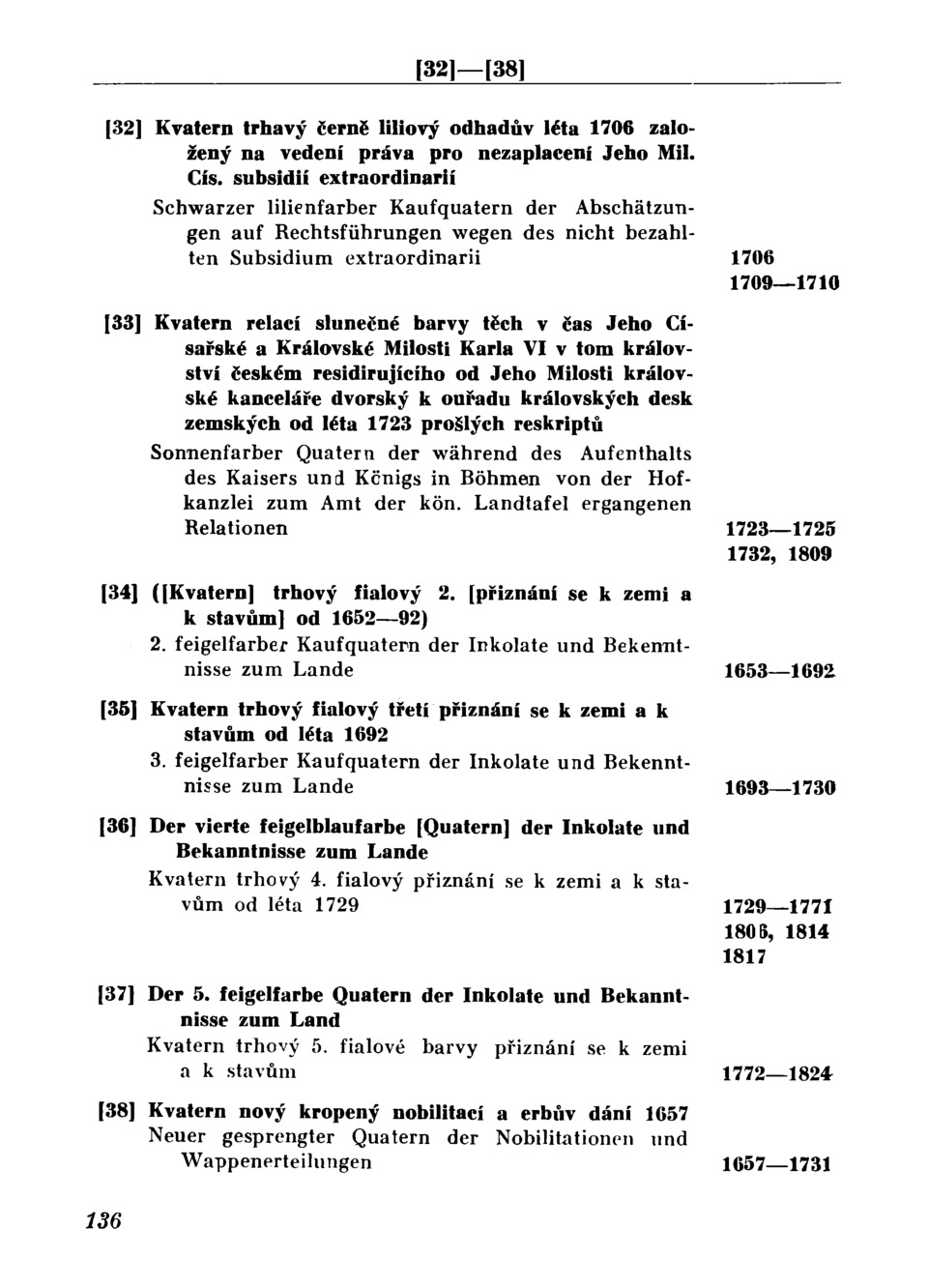 [32]—[38]

[32] Kvatern trhavý černě liliový odhadův léta 1706 založený na vedení práva pro nezaplacení Jeho Mil. Cís. subsidií extraordinarií
Schwarzer lilienfarber Kaufquatern der Abschätzungen auf Rechtsführungen wegen des nicht bezahlten Subsidium extraordinarii 1706
1709—1710

[33] Kvatern relací slunečné barvy těch v čas Jeho Císařské a Královské Milosti Karla VI v tom království českém residirujícího od Jeho Milosti královské kanceláře dvorský k ouřadu královských desk zemských od léta 1723 prošlých reskriptů
Sonnenfarber Quatern der während des Aufenthalts des Kaisers und Königs in Böhmen von der Hofkanzlei zum Amt der kön. Landtafel ergangenen Relationen 1723—1725
1732, 1809

[34] ([Kvatern] trhový fialový 2. [přiznání se k zemi a k stavům] od 1652—92)
2. feigelfarber Kaufquatern der Inkolate und Bekenntnisse zum Lande 1653—1692

[35] Kvatern trhový fialový třetí přiznání se k zemi a k stavům od léta 1692
3. feigelfarber Kaufquatern der Inkolate und Bekenntnisse zum Lande 1693—1730

[36] Der vierte feigelblaufarbe [Quatern] der Inkolate und Bekanntnisse zum Lande
Kvatern trhový 4. fialový přiznání se k zemi a k stavům od léta 1729 1729—1771
1806, 1814
1817

[37] Der 5. feigelfarbe Quatern der Inkolate und Bekanntnisse zum Land
Kvatern trhový 5. fialové barvy přiznání se k zemi a k stavům 1772—1824

[38] Kvatern nový kropený nobilitací a erbův dání 1657
Neuer gesprengter Quatern der Nobilitationen und Wappenerteilungen 1657—1731

136